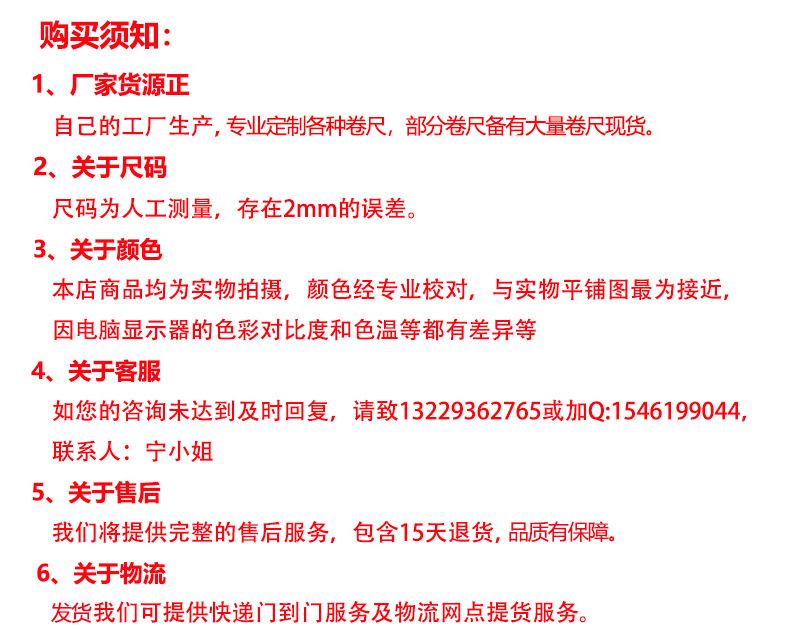 购买须知:

1、厂家货源正

自己的工厂生产,专业定制各种卷尺,部分卷尺备有大量卷尺现货。

2、关于尺码

尺码为人工测量,存在2mm的误差。

3、关于颜色

本店商品均为实物拍摄,颜色经专业校对,与实物平铺图最为接近,因电脑显示器的色彩对比度和色温等都有差异等

4、关于客服

如您的咨询未达到及时回复,请致13229362765或加Q:1546199044,联系人:宁小姐

5、关于售后

我们将提供完整的售后服务,包含15天退货,品质有保障。

6、关于物流

发货我们可提供快递门到门服务及物流网点提货服务。